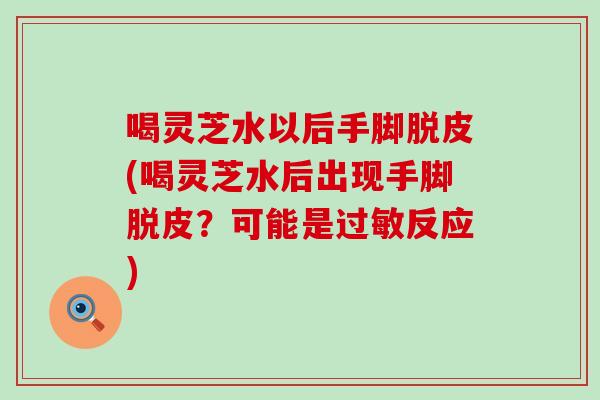 喝灵芝水以后手脚脱皮(喝灵芝水后出现手脚脱皮？可能是过敏反应)